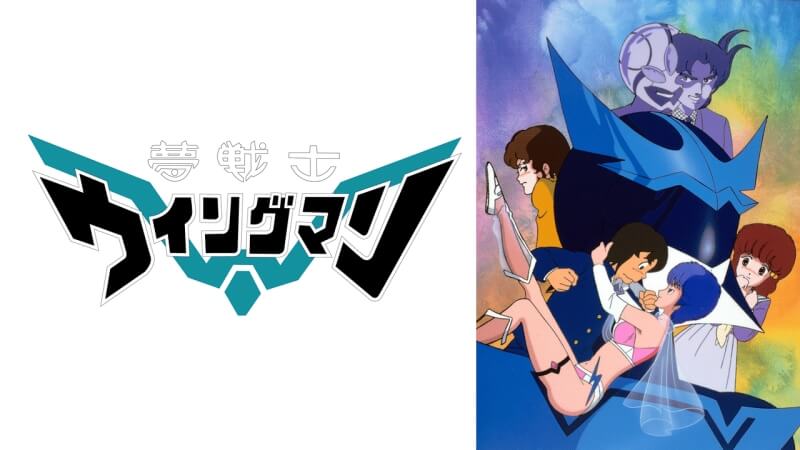 夢戦士
ウイングマン